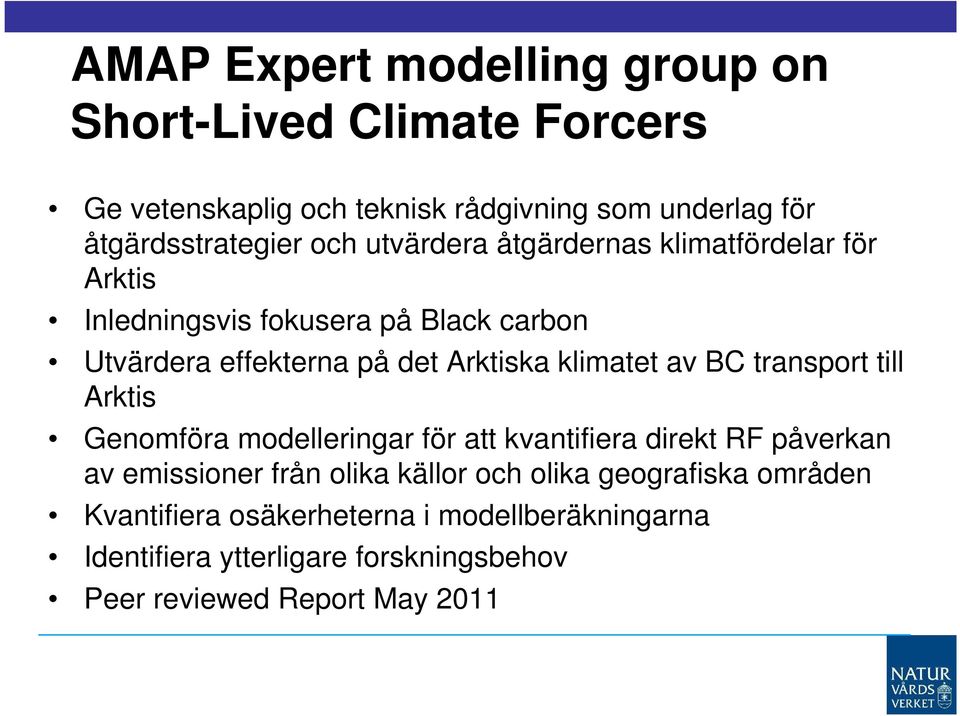 AMAP Expert modelling group on Short-Lived Climate Forcers

• Ge vetenskaplig och teknisk rådgivning som underlag för åtgärdsstrategier och utvärdera åtgärdernas klimatfördelar för Arktis
• Inledningsvis fokusera på Black carbon
• Utvärdera effekterna på det Arktiska klimatet av BC transport till Arktis
• Genomföra modelleringar för att kvantifiera direkt RF påverkan av emissioner från olika källor och olika geografiska områden
• Kvantifiera osäkerheterna i modellberäkningarna
• Identifiera ytterligare forskningsbehov
• Peer reviewed Report May 2011

NATUR VÅRDS VERKET